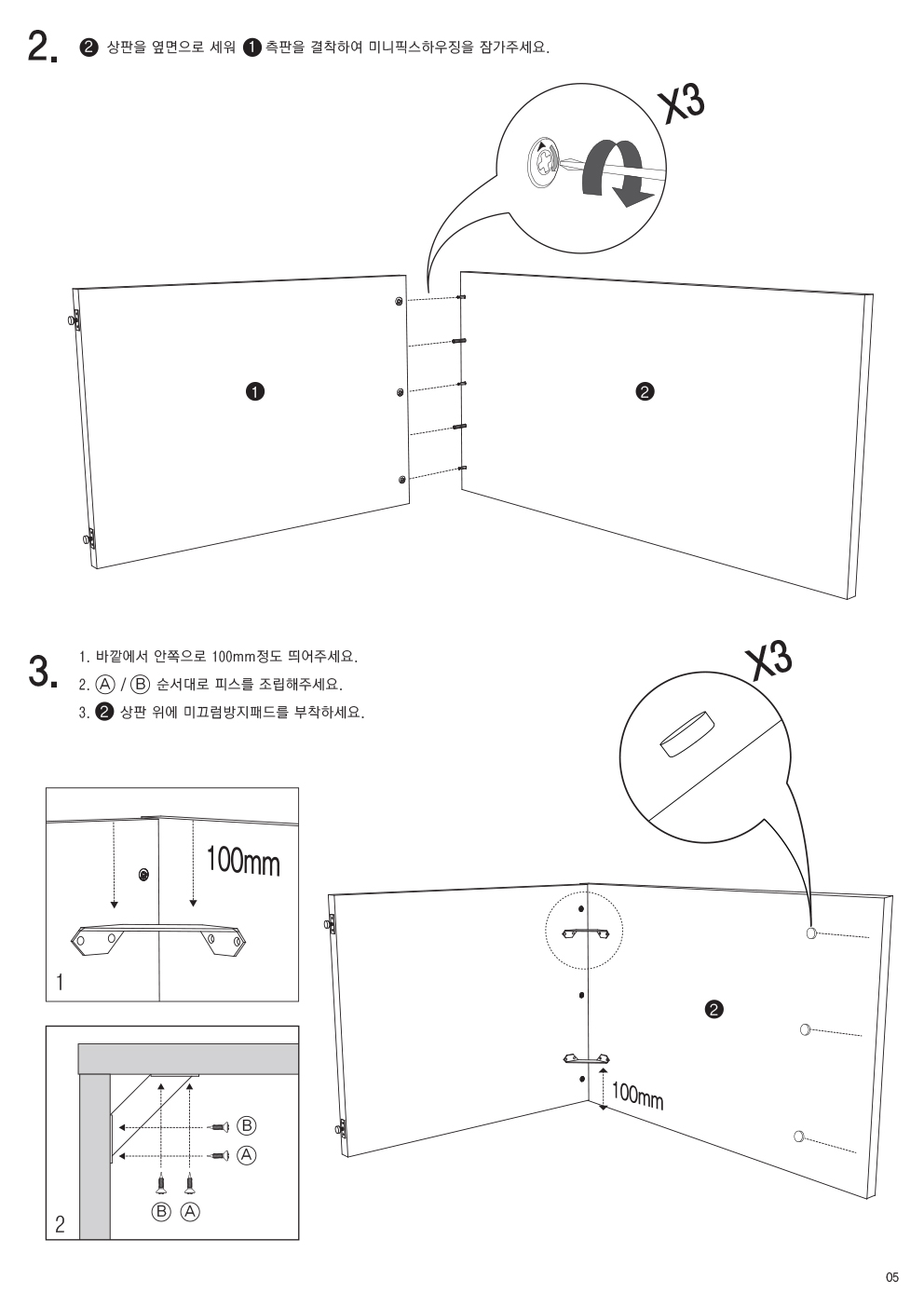 2. ❷ 상판을 옆면으로 세워 ❶ 측판을 결착하여 미니픽스하우징을 잠가주세요.

X3

❶

❷

3. 1. 바깥에서 안쪽으로 100mm정도 띄어주세요.
2. Ⓐ / Ⓑ 순서대로 피스를 조립해주세요.
3. ❷ 상판 위에 미끄럼방지패드를 부착하세요.

X3

100mm

1

Ⓑ
Ⓐ
Ⓑ Ⓐ

2

❷

100mm

05